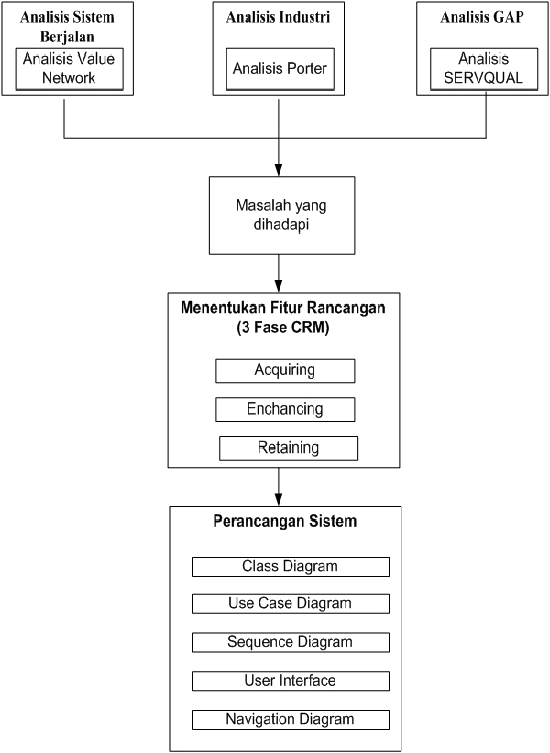 Analisis Sistem Berjalan

Analisis Value Network

Analisis Industri

Analisis Porter

Analisis GAP

Analisis SERVQUAL

Masalah yang dihadapi

Menentukan Fitur Rancangan (3 Fase CRM)

Acquiring

Enchancing

Retaining

Perancangan Sistem

Class Diagram

Use Case Diagram

Sequence Diagram

User Interface

Navigation Diagram